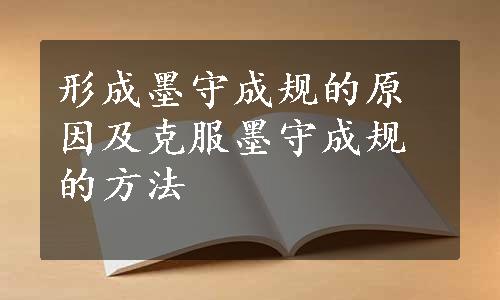 形成墨守成规的原因及克服墨守成规的方法